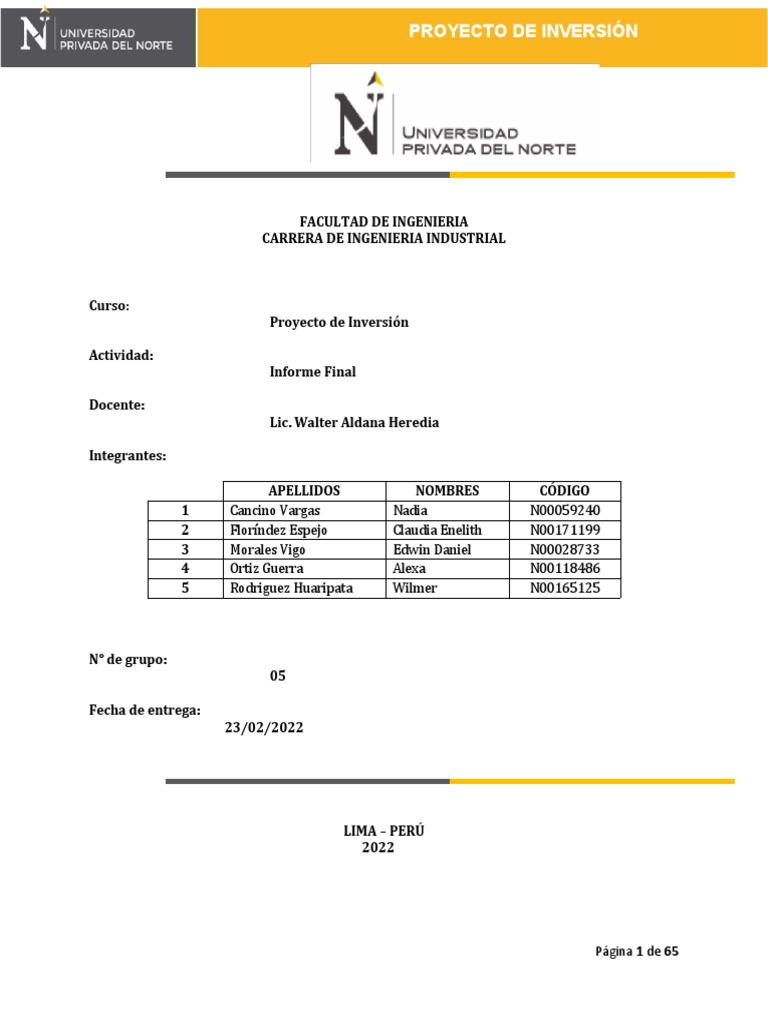 UNIVERSIDAD PRIVADA DEL NORTE

PROYECTO DE INVERSIÓN

UNIVERSIDAD PRIVADA DEL NORTE

FACULTAD DE INGENIERIA
CARRERA DE INGENIERIA INDUSTRIAL

Curso:
Proyecto de Inversión

Actividad:
Informe Final

Docente:
Lic. Walter Aldana Heredia

Integrantes:

| | APELLIDOS | NOMBRES | CÓDIGO |
|---|---|---|---|
| 1 | Cancino Vargas | Nadia | N00059240 |
| 2 | Floríndez Espejo | Claudia Enelith | N00171199 |
| 3 | Morales Vigo | Edwin Daniel | N00028733 |
| 4 | Ortiz Guerra | Alexa | N00118486 |
| 5 | Rodriguez Huaripata | Wilmer | N00165125 |

N° de grupo:
05

Fecha de entrega:
23/02/2022

LIMA – PERÚ
2022

Página 1 de 65